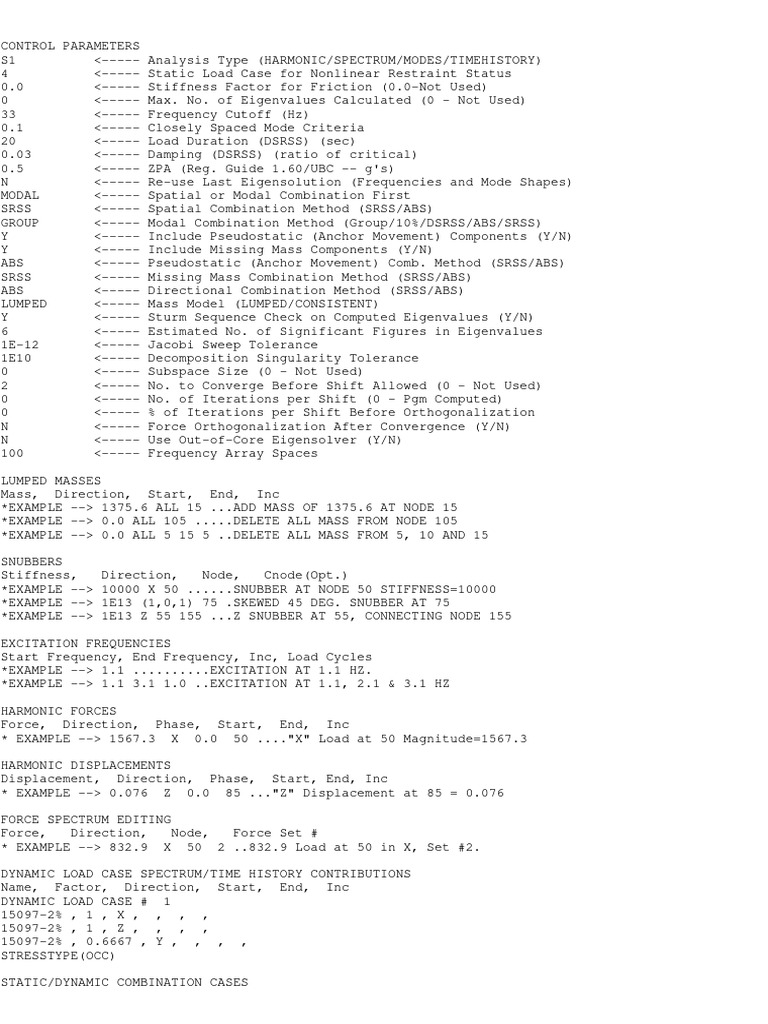 CONTROL PARAMETERS
S1 <----- Analysis Type (HARMONIC/SPECTRUM/MODES/TIMEHISTORY)
4 <----- Static Load Case for Nonlinear Restraint Status
0.0 <----- Stiffness Factor for Friction (0.0-Not Used)
0 <----- Max. No. of Eigenvalues Calculated (0 - Not Used)
33 <----- Frequency Cutoff (Hz)
0.1 <----- Closely Spaced Mode Criteria
20 <----- Load Duration (DSRSS) (sec)
0.03 <----- Damping (DSRSS) (ratio of critical)
0.5 <----- ZPA (Reg. Guide 1.60/UBC -- g's)
N <----- Re-use Last Eigensolution (Frequencies and Mode Shapes)
MODAL <----- Spatial or Modal Combination First
SRSS <----- Spatial Combination Method (SRSS/ABS)
GROUP <----- Modal Combination Method (Group/10%/DSRSS/ABS/SRSS)
Y <----- Include Pseudostatic (Anchor Movement) Components (Y/N)
Y <----- Include Missing Mass Components (Y/N)
ABS <----- Pseudostatic (Anchor Movement) Comb. Method (SRSS/ABS)
SRSS <----- Missing Mass Combination Method (SRSS/ABS)
ABS <----- Directional Combination Method (SRSS/ABS)
LUMPED <----- Mass Model (LUMPED/CONSISTENT)
Y <----- Sturm Sequence Check on Computed Eigenvalues (Y/N)
6 <----- Estimated No. of Significant Figures in Eigenvalues
1E-12 <----- Jacobi Sweep Tolerance
1E10 <----- Decomposition Singularity Tolerance
0 <----- Subspace Size (0 - Not Used)
2 <----- No. to Converge Before Shift Allowed (0 - Not Used)
0 <----- No. of Iterations per Shift (0 - Pgm Computed)
0 <----- % of Iterations per Shift Before Orthogonalization
N <----- Force Orthogonalization After Convergence (Y/N)
N <----- Use Out-of-Core Eigensolver (Y/N)
100 <----- Frequency Array Spaces

LUMPED MASSES
Mass, Direction, Start, End, Inc
*EXAMPLE --> 1375.6 ALL 15 ...ADD MASS OF 1375.6 AT NODE 15
*EXAMPLE --> 0.0 ALL 105 .....DELETE ALL MASS FROM NODE 105
*EXAMPLE --> 0.0 ALL 5 15 5 ..DELETE ALL MASS FROM 5, 10 AND 15

SNUBBERS
Stiffness, Direction, Node, Cnode(Opt.)
*EXAMPLE --> 10000 X 50 ......SNUBBER AT NODE 50 STIFFNESS=10000
*EXAMPLE --> 1E13 (1,0,1) 75 .SKEWED 45 DEG. SNUBBER AT 75
*EXAMPLE --> 1E13 Z 55 155 ...Z SNUBBER AT 55, CONNECTING NODE 155

EXCITATION FREQUENCIES
Start Frequency, End Frequency, Inc, Load Cycles
*EXAMPLE --> 1.1 ..........EXCITATION AT 1.1 HZ.
*EXAMPLE --> 1.1 3.1 1.0 ..EXCITATION AT 1.1, 2.1 & 3.1 HZ

HARMONIC FORCES
Force, Direction, Phase, Start, End, Inc
* EXAMPLE --> 1567.3 X 0.0 50 ...."X" Load at 50 Magnitude=1567.3

HARMONIC DISPLACEMENTS
Displacement, Direction, Phase, Start, End, Inc
* EXAMPLE --> 0.076 Z 0.0 85 ..."Z" Displacement at 85 = 0.076

FORCE SPECTRUM EDITING
Force, Direction, Node, Force Set #
* EXAMPLE --> 832.9 X 50 2 ..832.9 Load at 50 in X, Set #2.

DYNAMIC LOAD CASE SPECTRUM/TIME HISTORY CONTRIBUTIONS
Name, Factor, Direction, Start, End, Inc
DYNAMIC LOAD CASE # 1
15097-2% , 1 , X , , , ,
15097-2% , 1 , Z , , , ,
15097-2% , 0.6667 , Y , , , ,
STRESSTYPE(OCC)

STATIC/DYNAMIC COMBINATION CASES